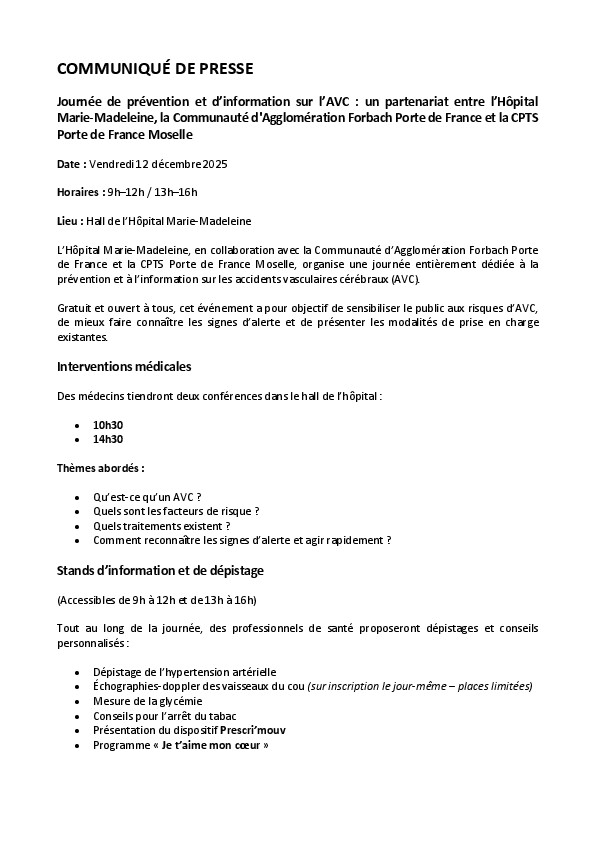 COMMUNIQUÉ DE PRESSE

Journée de prévention et d'information sur l'AVC : un partenariat entre l'Hôpital Marie-Madeleine, la Communauté d'Agglomération Forbach Porte de France et la CPTS Porte de France Moselle

Date : Vendredi 12 décembre 2025

Horaires : 9h–12h / 13h–16h

Lieu : Hall de l'Hôpital Marie-Madeleine

L'Hôpital Marie-Madeleine, en collaboration avec la Communauté d'Agglomération Forbach Porte de France et la CPTS Porte de France Moselle, organise une journée entièrement dédiée à la prévention et à l'information sur les accidents vasculaires cérébraux (AVC).

Gratuit et ouvert à tous, cet événement a pour objectif de sensibiliser le public aux risques d'AVC, de mieux faire connaître les signes d'alerte et de présenter les modalités de prise en charge existantes.

Interventions médicales

Des médecins tiendront deux conférences dans le hall de l'hôpital :

- 10h30
- 14h30

Thèmes abordés :

- Qu'est-ce qu'un AVC ?
- Quels sont les facteurs de risque ?
- Quels traitements existent ?
- Comment reconnaître les signes d'alerte et agir rapidement ?

Stands d'information et de dépistage

(Accessibles de 9h à 12h et de 13h à 16h)

Tout au long de la journée, des professionnels de santé proposeront dépistages et conseils personnalisés :

- Dépistage de l'hypertension artérielle
- Échographies-doppler des vaisseaux du cou (sur inscription le jour-même – places limitées)
- Mesure de la glycémie
- Conseils pour l'arrêt du tabac
- Présentation du dispositif Prescri'mouv
- Programme « Je t'aime mon cœur »